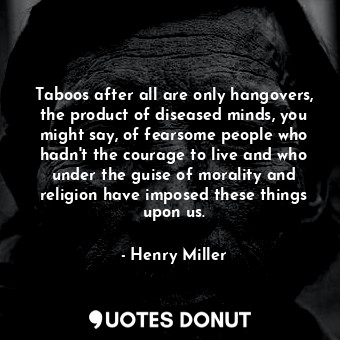 Taboos after all are only hangovers, the product of diseased minds, you might say, of fearsome people who hadn't the courage to live and who under the guise of morality and religion have imposed these things upon us.

- Henry Miller

QUOTES DONUT